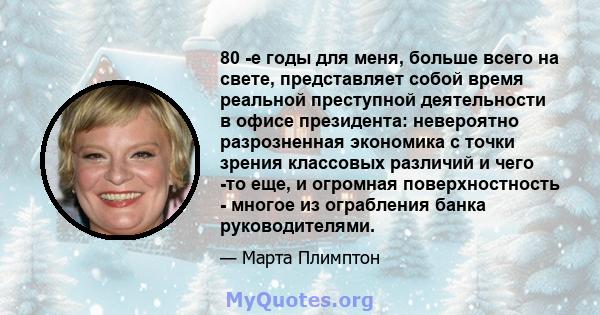 80 -е годы для меня, больше всего на свете, представляет собой время реальной преступной деятельности в офисе президента: невероятно разрозненная экономика с точки зрения классовых различий и чего -то еще, и огромная поверхностность - многое из ограбления банка руководителями.

— Марта Плимптон

MyQuotes.org